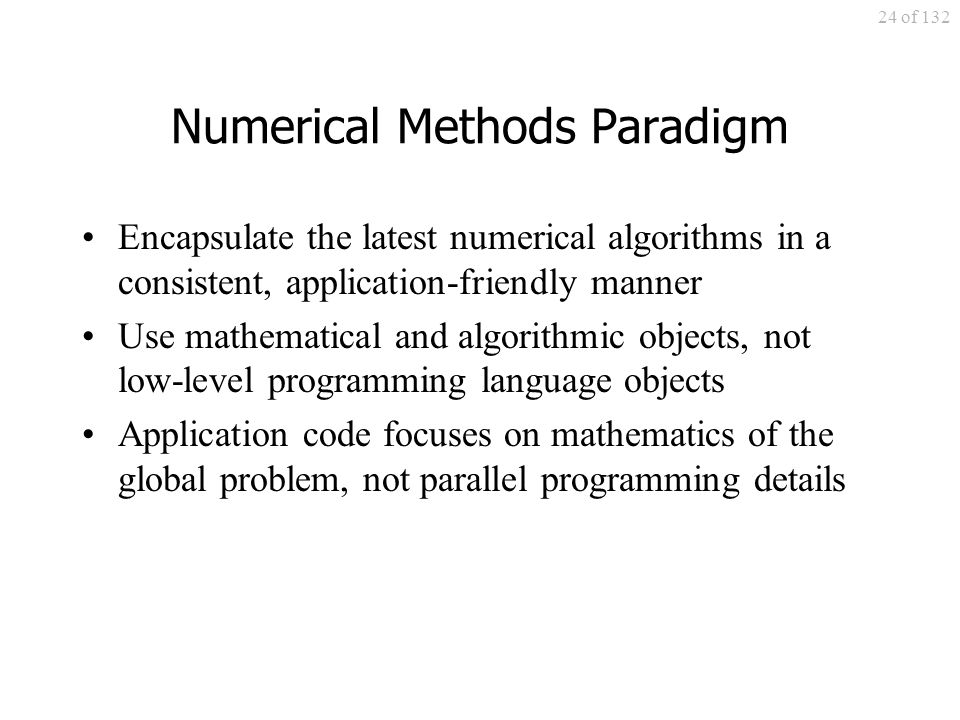 24 of 132

Numerical Methods Paradigm

• Encapsulate the latest numerical algorithms in a consistent, application-friendly manner
• Use mathematical and algorithmic objects, not low-level programming language objects
• Application code focuses on mathematics of the global problem, not parallel programming details